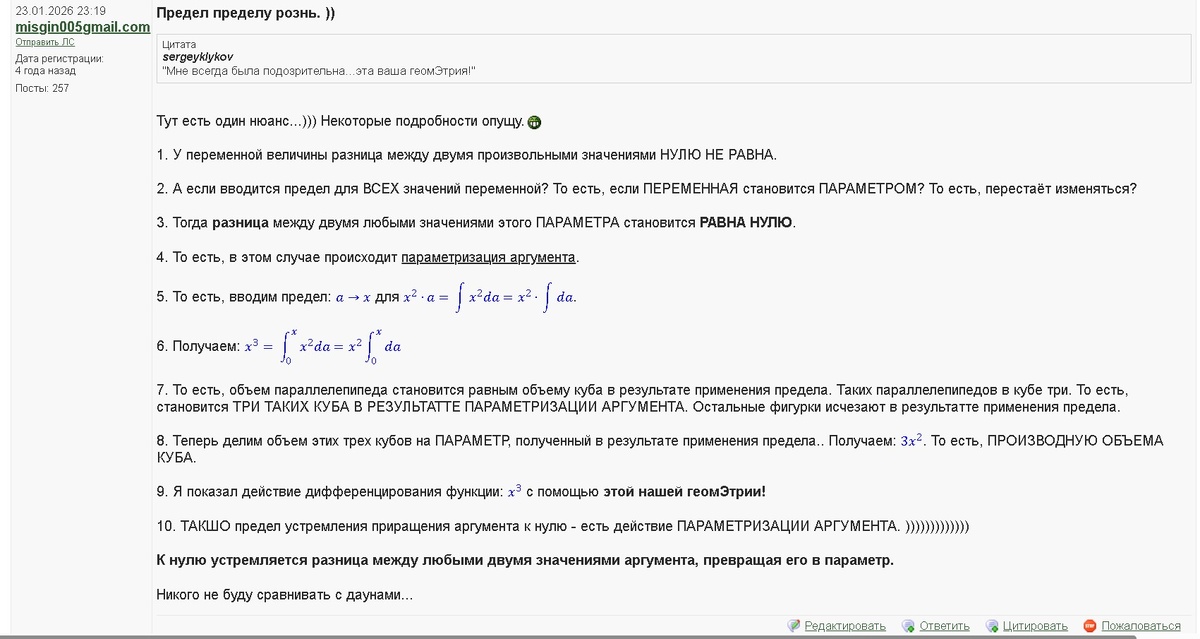 23.01.2026 23:19
misgin005gmail.com
Отправить ЛС
Дата регистрации: 4 года назад
Посты: 257

Предел пределу рознь. ))

Цитата
sergeyklykov
"Мне всегда была подозрительна...эта ваша геомЭтрия!"

Тут есть один нюанс...))) Некоторые подробности опущу.

1. У переменной величины разница между двумя произвольными значениями НУЛЮ НЕ РАВНА.

2. А если вводится предел для ВСЕХ значений переменной? То есть, если ПЕРЕМЕННАЯ становится ПАРАМЕТРОМ? То есть, перестаёт изменяться?

3. Тогда разница между двумя любыми значениями этого ПАРАМЕТРА становится РАВНА НУЛЮ.

4. То есть, в этом случае происходит параметризация аргумента.

5. То есть, вводим предел: $a \to x$ для $x^2 \cdot a = \int x^2 da = x^2 \cdot \int da$.

6. Получаем: $x^3 = \int_0^x x^2 da = x^2 \int_0^x da$

7. То есть, объем параллелепипеда становится равным объему куба в результате применения предела. Таких параллелепипедов в кубе три. То есть, становится ТРИ ТАКИХ КУБА В РЕЗУЛЬТАТТЕ ПАРАМЕТРИЗАЦИИ АРГУМЕНТА. Остальные фигурки исчезают в результатте применения предела.

8. Теперь делим объем этих трех кубов на ПАРАМЕТР, полученный в результате применения предела.. Получаем: $3x^2$. То есть, ПРОИЗВОДНУЮ ОБЪЕМА КУБА.

9. Я показал действие дифференцирования функции: $x^3$ с помощью этой нашей геомЭтрии!

10. ТАКШО предел устремления приращения аргумента к нулю - есть действие ПАРАМЕТРИЗАЦИИ АРГУМЕНТА. )))))))))))))

К нулю устремляется разница между любыми двумя значениями аргумента, превращая его в параметр.

Никого не буду сравнивать с даунами...

Редактировать Ответить Цитировать Пожаловаться